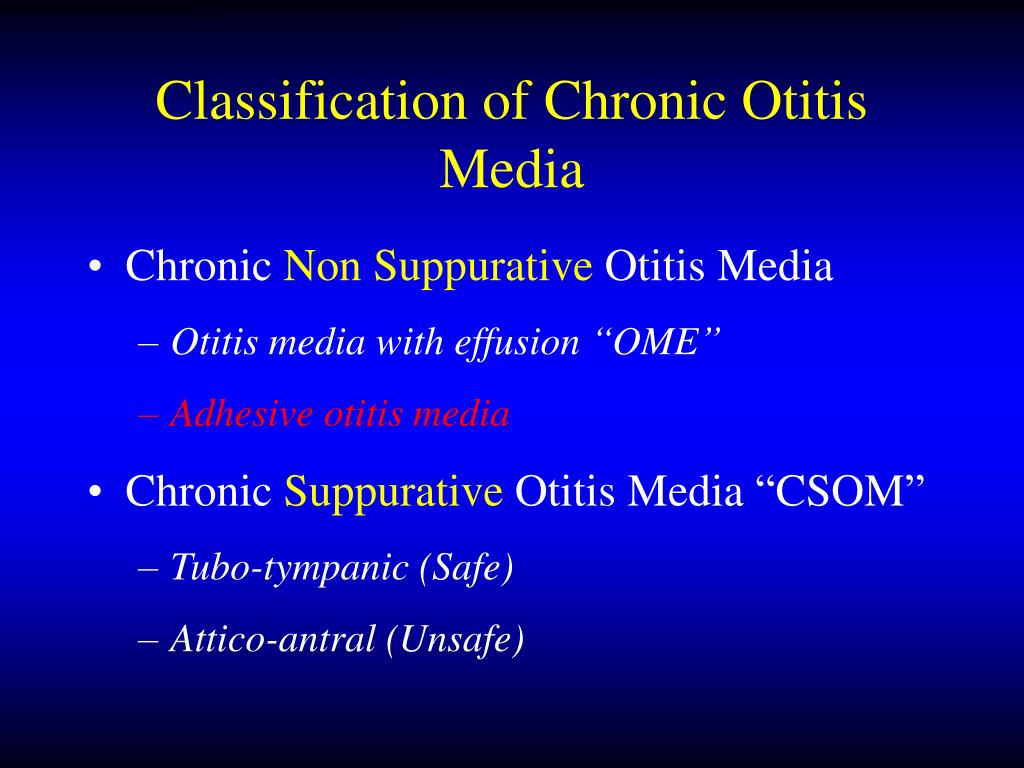 Classification of Chronic Otitis Media

• Chronic Non Suppurative Otitis Media

– Otitis media with effusion “OME”

– Adhesive otitis media

• Chronic Suppurative Otitis Media “CSOM”

– Tubo-tympanic (Safe)

– Attico-antral (Unsafe)